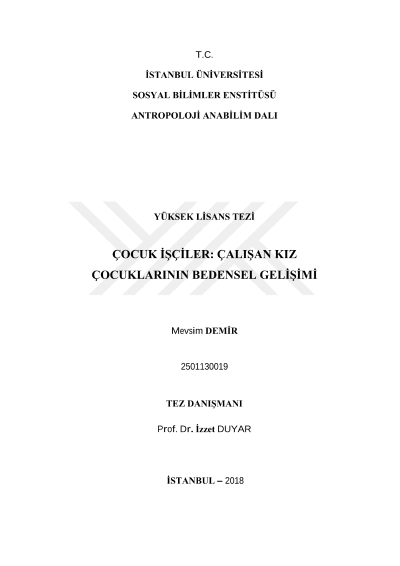 T.C.

İSTANBUL ÜNİVERSİTESİ

SOSYAL BİLİMLER ENSTİTÜSÜ

ANTROPOLOJİ ANABİLİM DALI

YÜKSEK LİSANS TEZİ

ÇOCUK İŞÇİLER: ÇALIŞAN KIZ ÇOCUKLARININ BEDENSEL GELİŞİMİ

Mevsim DEMİR

2501130019

TEZ DANIŞMANI

Prof. Dr. İzzet DUYAR

İSTANBUL – 2018